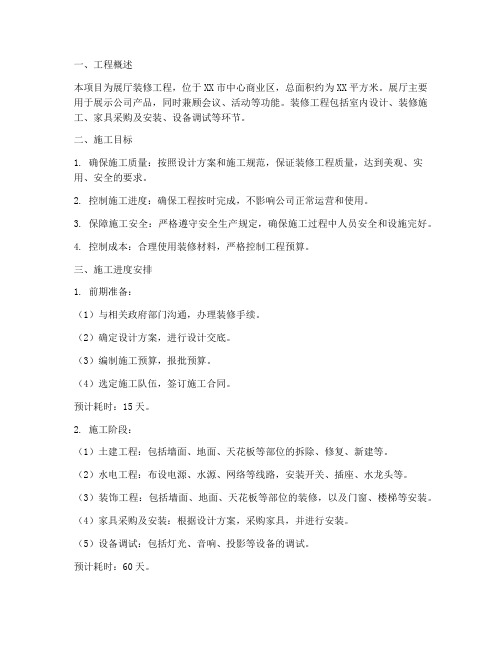 一、工程概述

本项目为展厅装修工程，位于XX市中心商业区，总面积约为XX平方米。展厅主要用于展示公司产品，同时兼顾会议、活动等功能。装修工程包括室内设计、装修施工、家具采购及安装、设备调试等环节。

二、施工目标

1. 确保施工质量：按照设计方案和施工规范，保证装修工程质量，达到美观、实用、安全的要求。

2. 控制施工进度：确保工程按时完成，不影响公司正常运营和使用。

3. 保障施工安全：严格遵守安全生产规定，确保施工过程中人员安全和设施完好。

4. 控制成本：合理使用装修材料，严格控制工程预算。

三、施工进度安排

1. 前期准备：

（1）与相关政府部门沟通，办理装修手续。

（2）确定设计方案，进行设计交底。

（3）编制施工预算，报批预算。

（4）选定施工队伍，签订施工合同。

预计耗时：15天。

2. 施工阶段：

（1）土建工程：包括墙面、地面、天花板等部位的拆除、修复、新建等。

（2）水电工程：布设电源、水源、网络等线路，安装开关、插座、水龙头等。

（3）装饰工程：包括墙面、地面、天花板等部位的装修，以及门窗、楼梯等安装。

（4）家具采购及安装：根据设计方案，采购家具，并进行安装。

（5）设备调试：包括灯光、音响、投影等设备的调试。

预计耗时：60天。